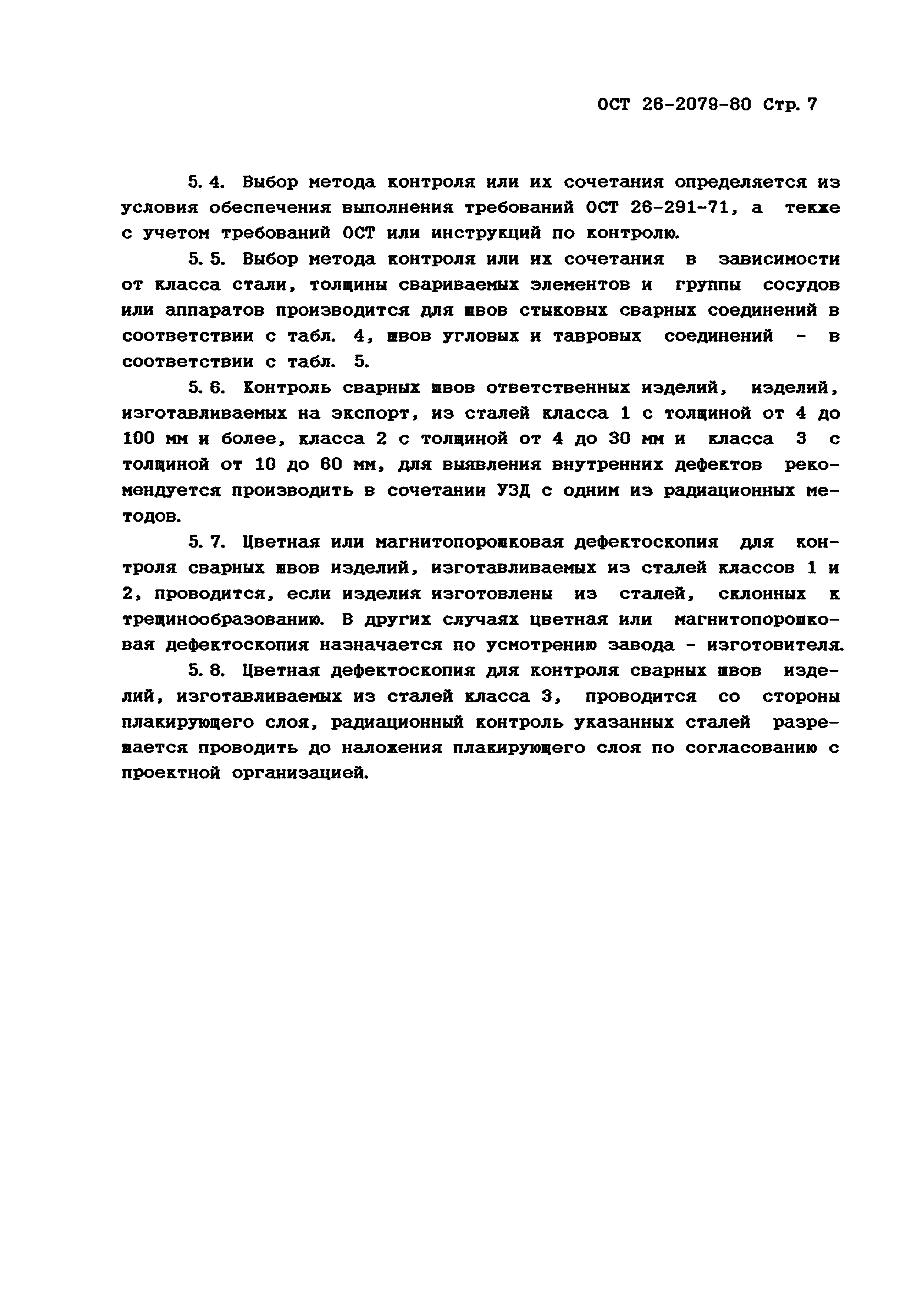 ОСТ 26-2079-80 Стр. 7

5. 4. Выбор метода контроля или их сочетания определяется из условия обеспечения выполнения требований ОСТ 26-291-71, а текже с учетом требований ОСТ или инструкций по контролю.

5. 5. Выбор метода контроля или их сочетания в зависимости от класса стали, толщины свариваемых элементов и группы сосудов или аппаратов производится для швов стыковых сварных соединений в соответствии с табл. 4, швов угловых и тавровых соединений - в соответствии с табл. 5.

5. 6. Контроль сварных швов ответственных изделий, изделий, изготавливаемых на экспорт, из сталей класса 1 с толщиной от 4 до 100 мм и более, класса 2 с толщиной от 4 до 30 мм и класса 3 с толщиной от 10 до 60 мм, для выявления внутренних дефектов рекомендуется производить в сочетании УЗД с одним из радиационных методов.

5. 7. Цветная или магнитопорошковая дефектоскопия для контроля сварных швов изделий, изготавливаемых из сталей классов 1 и 2, проводится, если изделия изготовлены из сталей, склонных к трещинообразованию. В других случаях цветная или магнитопорошковая дефектоскопия назначается по усмотрению завода - изготовителя.

5. 8. Цветная дефектоскопия для контроля сварных швов изделий, изготавливаемых из сталей класса 3, проводится со стороны плакирующего слоя, радиационный контроль указанных сталей разрешается проводить до наложения плакирующего слоя по согласованию с проектной организацией.